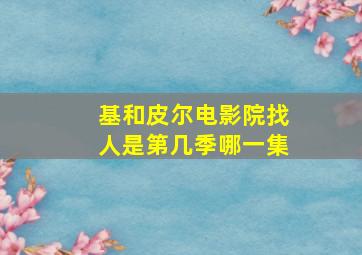 基和皮尔电影院找人是第几季哪一集